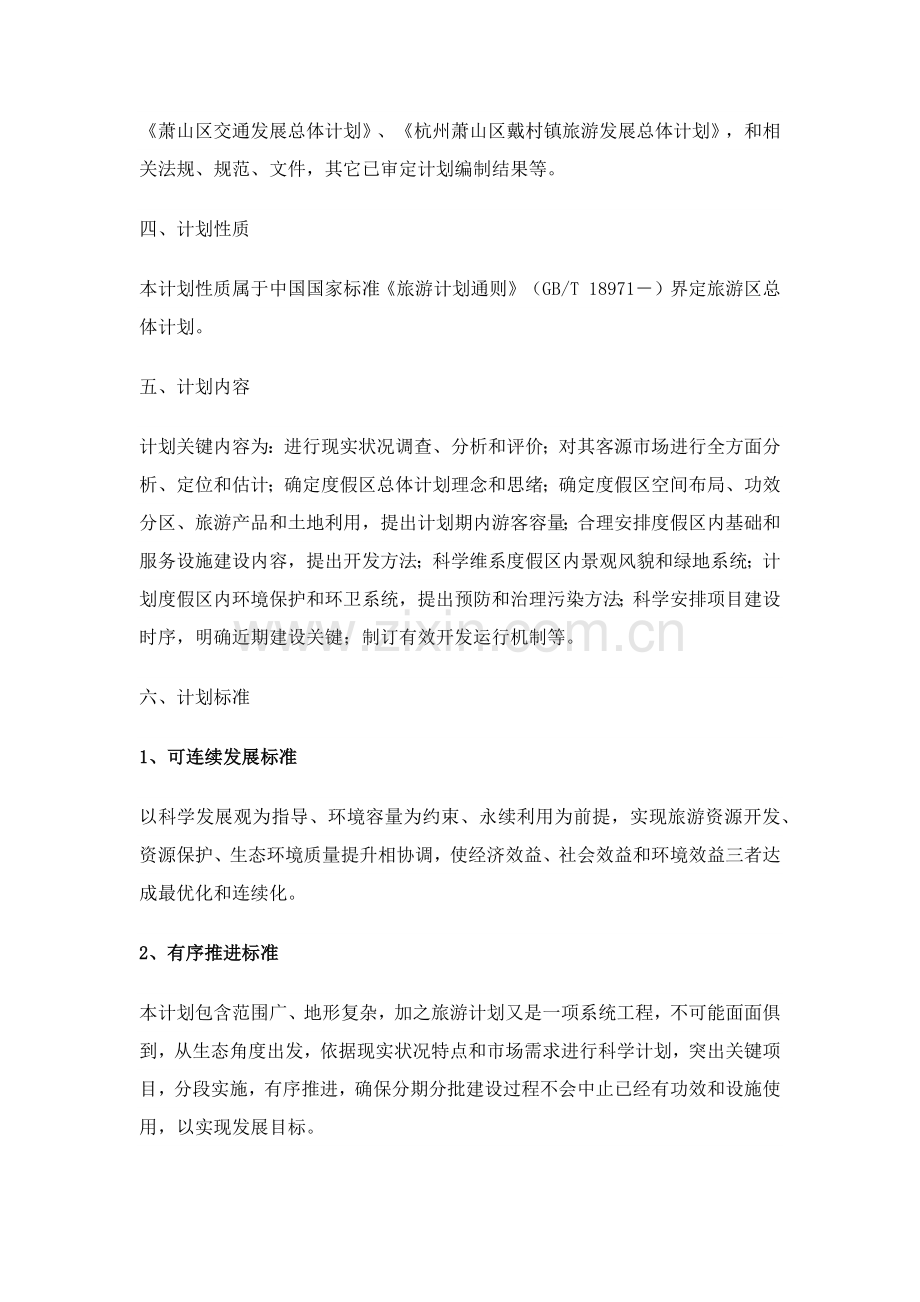 《萧山区交通发展总体计划》、《杭州萧山区戴村镇旅游发展总体计划》，和相关法规、规范、文件，其它已审定计划编制结果等。

四、计划性质

本计划性质属于中国国家标准《旅游计划通则》（GB/T 18971－）界定旅游区总体计划。

五、计划内容

计划关键内容为：进行现实状况调查、分析和评价；对其客源市场进行全方面分析、定位和估计；确定度假区总体计划理念和思绪；确定度假区空间布局、功效分区、旅游产品和土地利用，提出计划期内游客容量；合理安排度假区内基础和服务设施建设内容，提出开发方法；科学维系度假区内景观风貌和绿地系统；计划度假区内环境保护和环卫系统，提出预防和治理污染方法；科学安排项目建设时序，明确近期建设关键；制订有效开发运行机制等。

六、计划标准

1、可连续发展标准

以科学发展观为指导、环境容量为约束、永续利用为前提，实现旅游资源开发、资源保护、生态环境质量提升相协调，使经济效益、社会效益和环境效益三者达成最优化和连续化。

2、有序推进标准

本计划包含范围广、地形复杂，加之旅游计划又是一项系统工程，不可能面面俱到，从生态角度出发，依据现实状况特点和市场需求进行科学计划，突出关键项目，分段实施，有序推进，确保分期分批建设过程不会中止已经有功效和设施使用，以实现发展目标。

www.zixin.com.cn